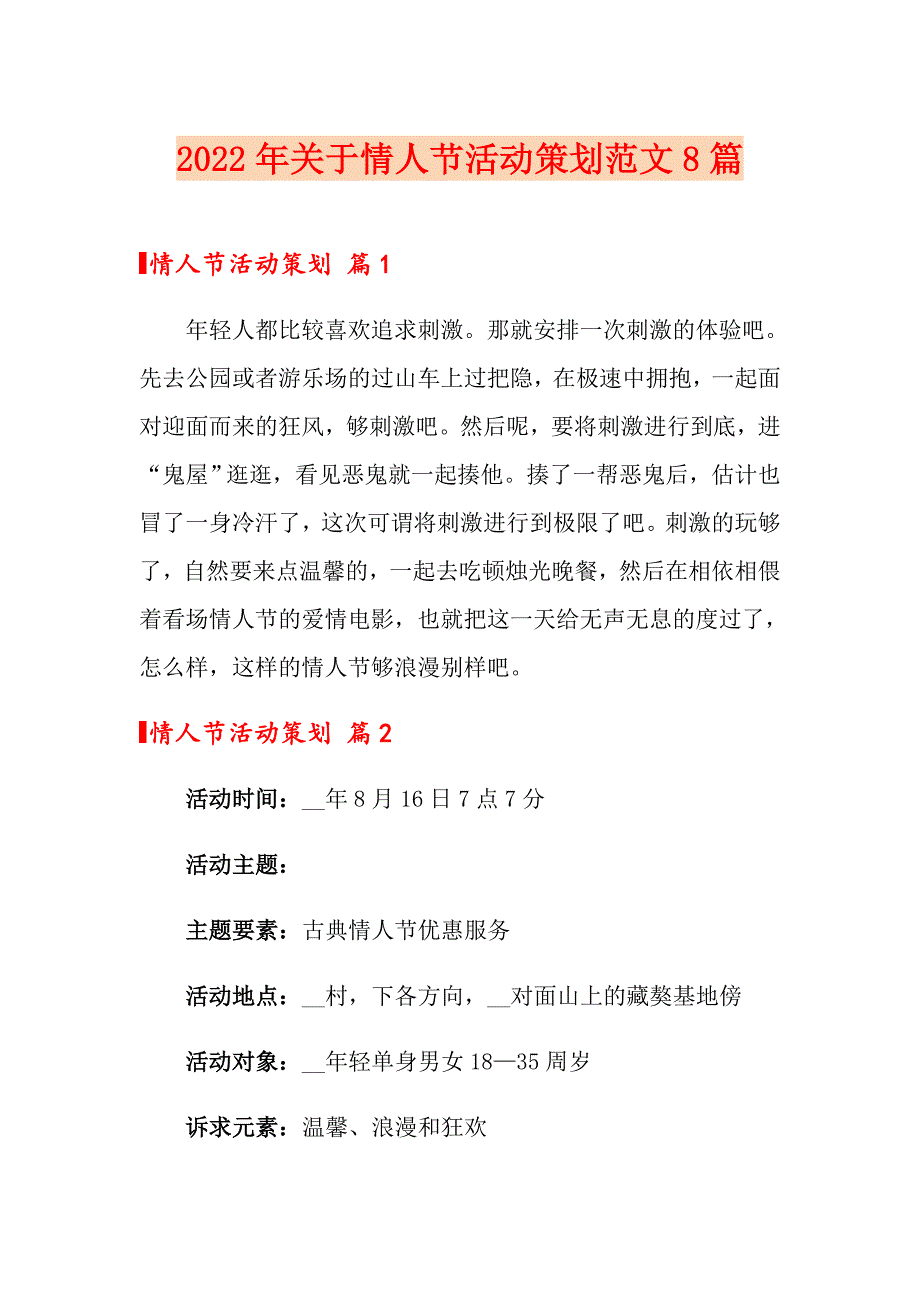 2022年关于情人节活动策划范文8篇

情人节活动策划 篇1

年轻人都比较喜欢追求刺激。那就安排一次刺激的体验吧。先去公园或者游乐场的过山车上过把隐，在极速中拥抱，一起面对迎面而来的狂风，够刺激吧。然后呢，要将刺激进行到底，进“鬼屋”逛逛，看见恶鬼就一起揍他。揍了一帮恶鬼后，估计也冒了一身冷汗了，这次可谓将刺激进行到极限了吧。刺激的玩够了，自然要来点温馨的，一起去吃顿烛光晚餐，然后在相依相偎着看场情人节的爱情电影，也就把这一天给无声无息的度过了，怎么样，这样的情人节够浪漫别样吧。

情人节活动策划 篇2

活动时间：__年8月16日7点7分

活动主题：

主题要素：古典情人节优惠服务

活动地点：__村，下各方向，__对面山上的藏獒基地傍

活动对象：__年轻单身男女18—35周岁

诉求元素：温馨、浪漫和狂欢